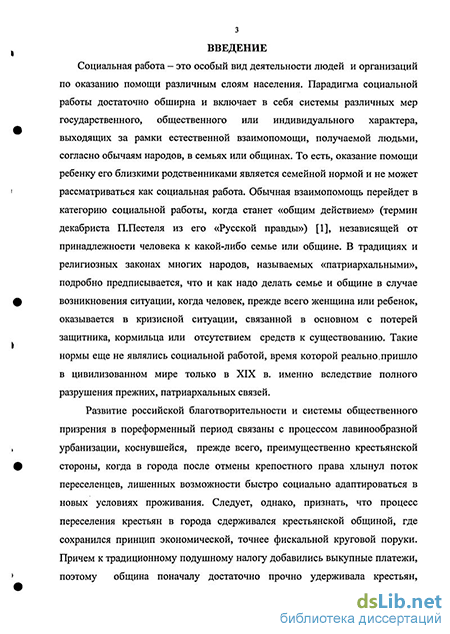 3

ВВЕДЕНИЕ

Социальная работа – это особый вид деятельности людей и организаций по оказанию помощи различным слоям населения. Парадигма социальной работы достаточно обширна и включает в себя системы различных мер государственного, общественного или индивидуального характера, выходящих за рамки естественной взаимопомощи, получаемой людьми, согласно обычаям народов, в семьях или общинах. То есть, оказание помощи ребенку его близкими родственниками является семейной нормой и не может рассматриваться как социальная работа. Обычная взаимопомощь перейдет в категорию социальной работы, когда станет «общим действием» (термин декабриста П.Пестеля из его «Русской правды») [1], независящей от принадлежности человека к какой-либо семье или общине. В традициях и религиозных законах многих народов, называемых «патриархальными», подробно предписывается, что и как надо делать семье и общине в случае возникновения ситуации, когда человек, прежде всего женщина или ребенок, оказывается в кризисной ситуации, связанной в основном с потерей защитника, кормильца или отсутствием средств к существованию. Такие нормы еще не являлись социальной работой, время которой реально пришло в цивилизованном мире только в XIX в. именно вследствие полного разрушения прежних, патриархальных связей.

Развитие российской благотворительности и системы общественного призрения в пореформенный период связаны с процессом лавинообразной урбанизации, коснувшейся, прежде всего, преимущественно крестьянской стороны, когда в города после отмены крепостного права хлынул поток переселенцев, лишенных возможности быстро социально адаптироваться в новых условиях проживания. Следует, однако, признать, что процесс переселения крестьян в города сдерживался крестьянской общиной, где сохранился принцип экономической, точнее фискальной круговой поруки. Причем к традиционному подушному налогу добавились выкупные платежи, поэтому община поначалу достаточно прочно удерживала крестьян,

dsLib.net
библиотека диссертаций